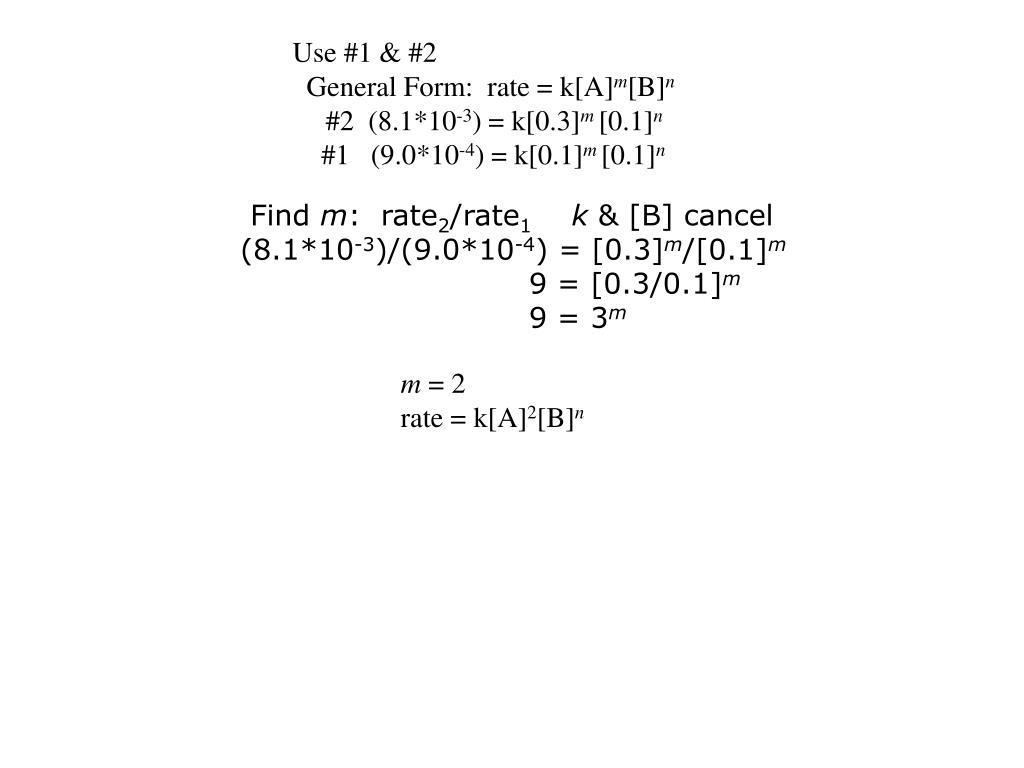 Use #1 & #2
General Form: rate = $k[A]^m[B]^n$
#2 $(8.1*10^{-3}) = k[0.3]^m [0.1]^n$
#1 $(9.0*10^{-4}) = k[0.1]^m [0.1]^n$

Find $m$: $rate_2/rate_1$ $k$ & [B] cancel
$(8.1*10^{-3})/(9.0*10^{-4}) = [0.3]^m/[0.1]^m$
$9 = [0.3/0.1]^m$
$9 = 3^m$

$m = 2$
rate = $k[A]^2[B]^n$